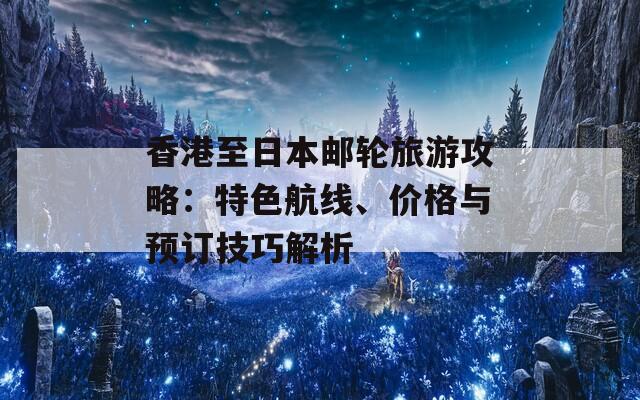 香港至日本邮轮旅游攻略：特色航线、价格与预订技巧解析